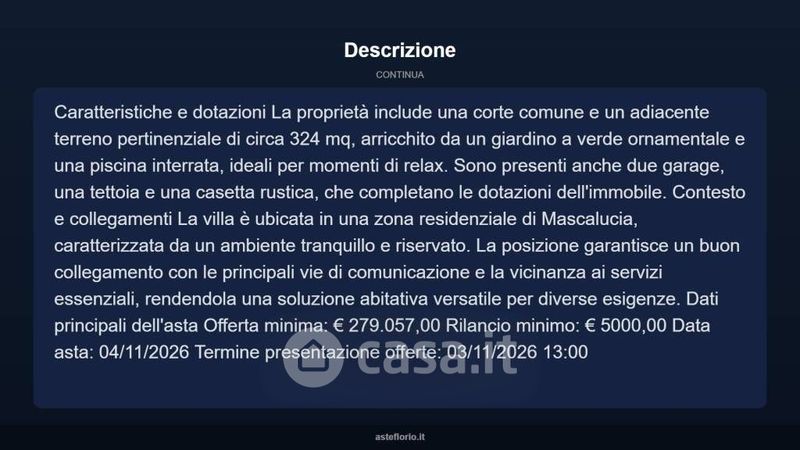 Descrizione

CONTINUA

Caratteristiche e dotazioni La proprietà include una corte comune e un adiacente terreno pertinenziale di circa 324 mq, arricchito da un giardino a verde ornamentale e una piscina interrata, ideali per momenti di relax. Sono presenti anche due garage, una tettoia e una casetta rustica, che completano le dotazioni dell'immobile. Contesto e collegamenti La villa è ubicata in una zona residenziale di Mascalucia, caratterizzata da un ambiente tranquillo e riservato. La posizione garantisce un buon collegamento con le principali vie di comunicazione e la vicinanza ai servizi essenziali, rendendola una soluzione abitativa versatile per diverse esigenze. Dati principali dell'asta Offerta minima: € 279.057,00 Rilancio minimo: € 5000,00 Data asta: 04/11/2026 Termine presentazione offerte: 03/11/2026 13:00

casa.it

asteflorio.it